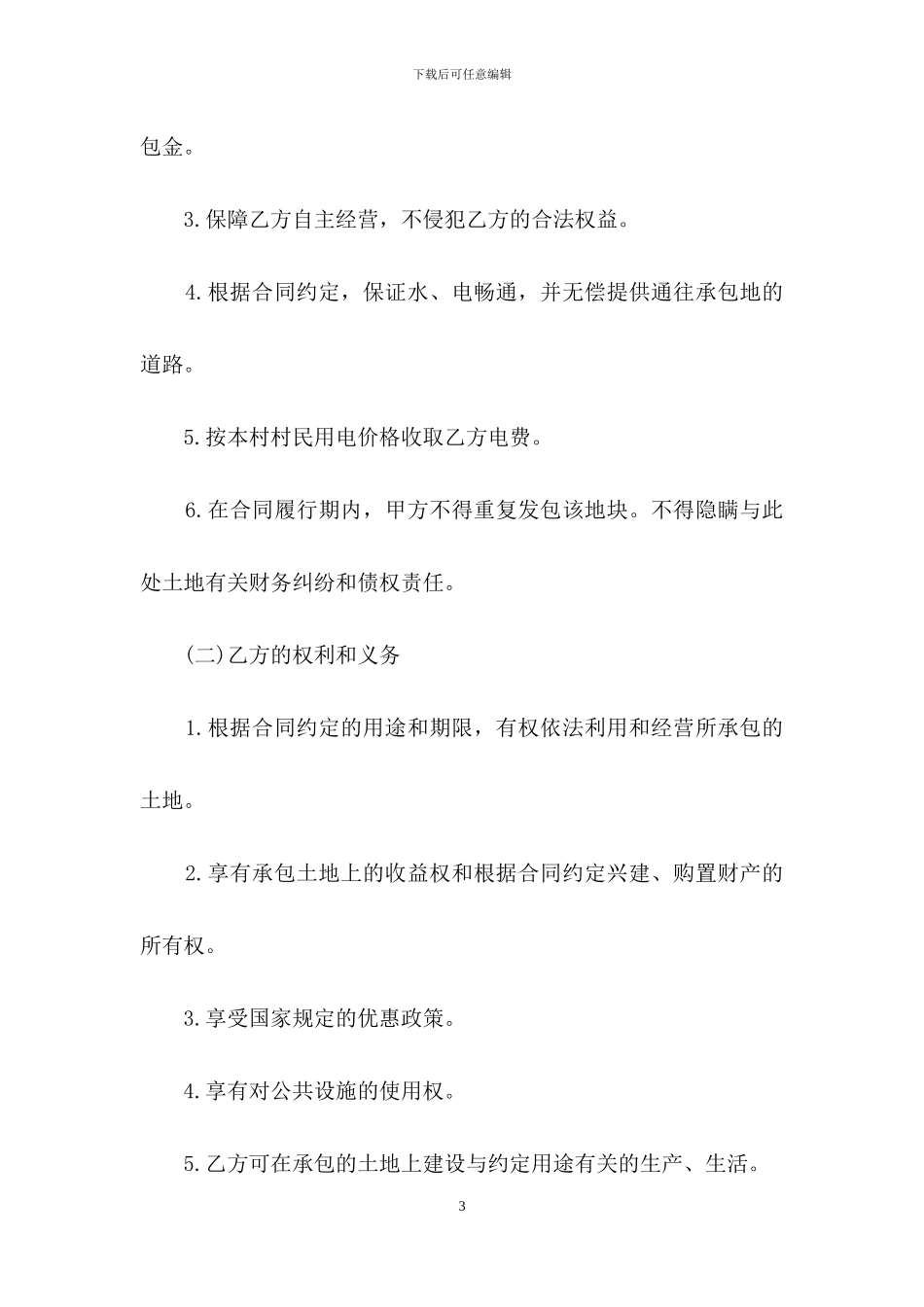 下载后可任意编辑

包金。

3.保障乙方自主经营，不侵犯乙方的合法权益。

4.根据合同约定，保证水、电畅通，并无偿提供通往承包地的道路。

5.按本村村民用电价格收取乙方电费。

6.在合同履行期内，甲方不得重复发包该地块。不得隐瞒与此处土地有关财务纠纷和债权责任。

(二)乙方的权利和义务

1.根据合同约定的用途和期限，有权依法利用和经营所承包的土地。

2.享有承包土地上的收益权和根据合同约定兴建、购置财产的所有权。

3.享受国家规定的优惠政策。

4.享有对公共设施的使用权。

5.乙方可在承包的土地上建设与约定用途有关的生产、生活。

3